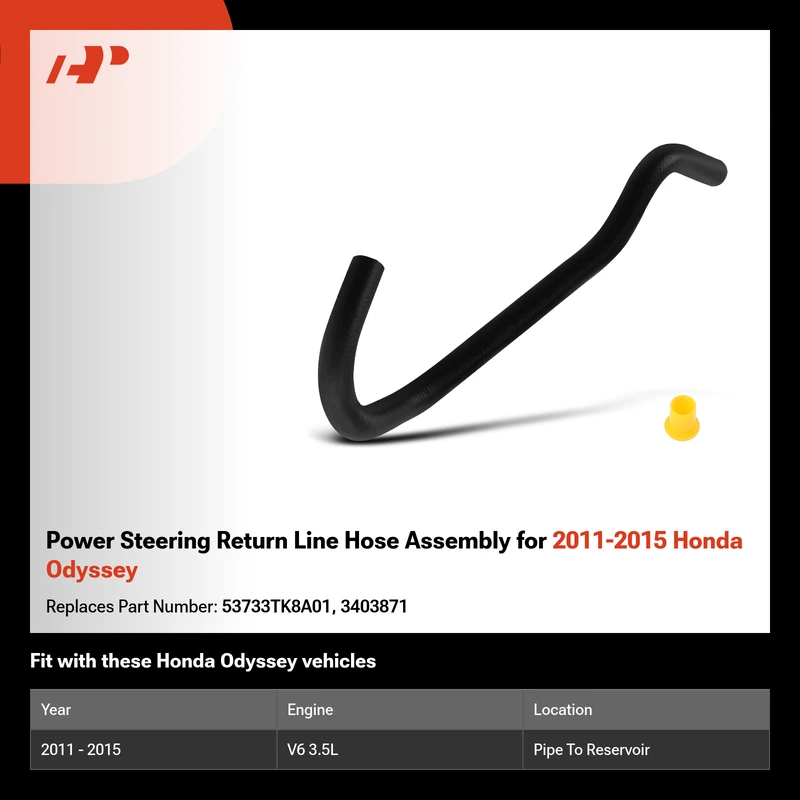 Power Steering Return Line Hose Assembly for 2011-2015 Honda Odyssey

Replaces Part Number: 53733TK8A01, 3403871

Fit with these Honda Odyssey vehicles

| Year | Engine | Location |
|---|---|---|
| 2011 - 2015 | V6 3.5L | Pipe To Reservoir |